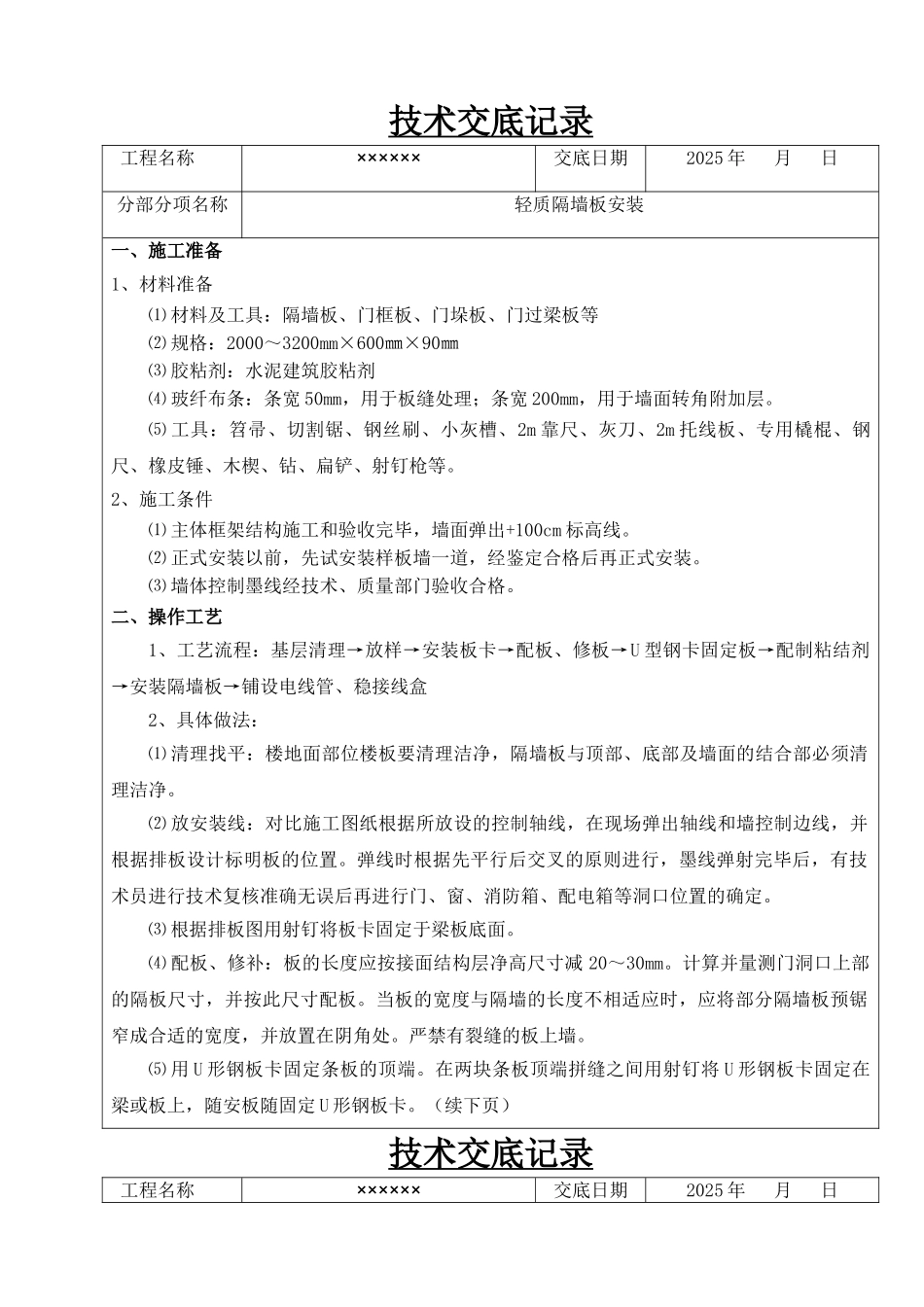 技术交底记录

| 工程名称 | ×××××× | 交底日期 | 2025年　月　日 |
|---|---|---|---|
| 分部分项名称 | 轻质隔墙板安装 | | |

一、施工准备

1、材料准备

⑴材料及工具：隔墙板、门框板、门垛板、门过梁板等

⑵规格：2000～3200㎜×600㎜×90㎜

⑶胶粘剂：水泥建筑胶粘剂

⑷玻纤布条：条宽50mm，用于板缝处理；条宽200mm，用于墙面转角附加层。

⑸工具：笤帚、切割锯、钢丝刷、小灰槽、2m靠尺、灰刀、2m托线板、专用橇棍、钢尺、橡皮锤、木楔、钻、扁铲、射钉枪等。

2、施工条件

⑴主体框架结构施工和验收完毕，墙面弹出+100cm标高线。

⑵正式安装以前，先试安装样板墙一道，经鉴定合格后再正式安装。

⑶墙体控制墨线经技术、质量部门验收合格。

二、操作工艺

1、工艺流程：基层清理→放样→安装板卡→配板、修板→U型钢卡固定板→配制粘结剂→安装隔墙板→铺设电线管、稳接线盒

2、具体做法：

⑴清理找平：楼地面部位楼板要清理洁净，隔墙板与顶部、底部及墙面的结合部必须清理洁净。

⑵放安装线：对比施工图纸根据所放设的控制轴线，在现场弹出轴线和墙控制边线，并根据排板设计标明板的位置。弹线时根据先平行后交叉的原则进行，墨线弹射完毕后，有技术员进行技术复核准确无误后再进行门、窗、消防箱、配电箱等洞口位置的确定。

⑶根据排板图用射钉将板卡固定于梁板底面。

⑷配板、修补：板的长度应按接面结构层净高尺寸减20～30㎜。计算并量测门洞口上部的隔板尺寸，并按此尺寸配板。当板的宽度与隔墙的长度不相适应时，应将部分隔墙板预锯窄成合适的宽度，并放置在阴角处。严禁有裂缝的板上墙。

⑸用U形钢板卡固定条板的顶端。在两块条板顶端拼缝之间用射钉将U形钢板卡固定在梁或板上，随安板随固定U形钢板卡。（续下页）

技术交底记录

| 工程名称 | ×××××× | 交底日期 | 2025年　月　日 |
|---|---|---|---|